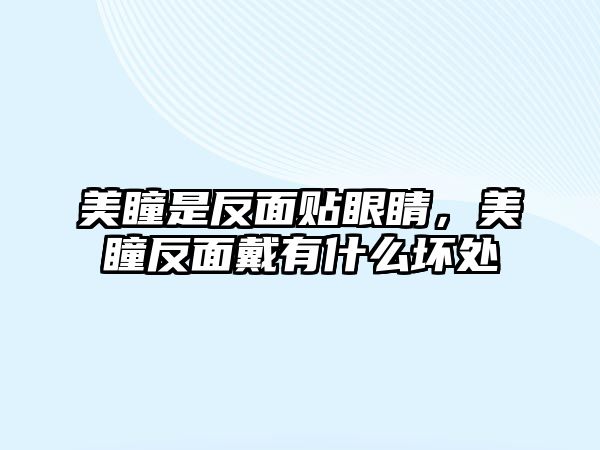 美瞳是反面贴眼睛，美瞳反面戴有什么坏处